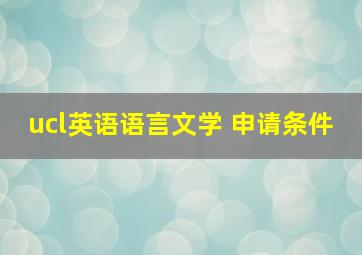 ucl英语语言文学 申请条件